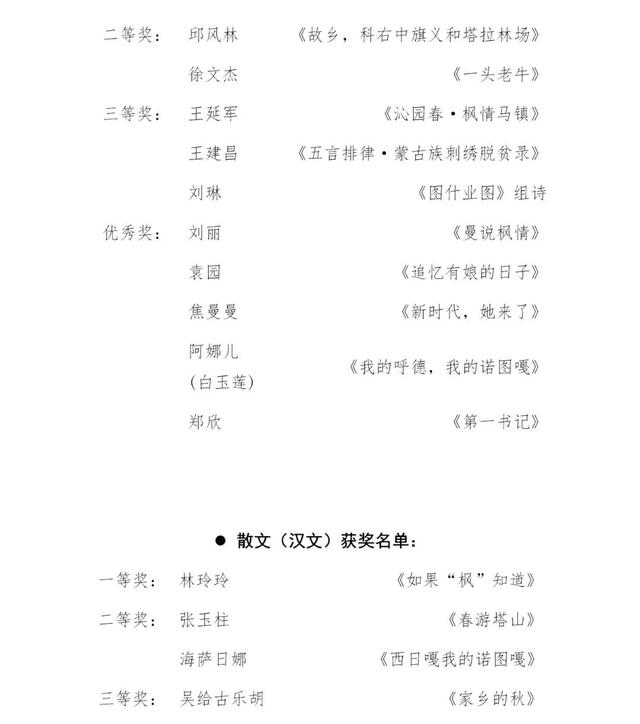 二等奖： 邱风林 《故乡，科右中旗义和塔拉林场》

徐文杰 《一头老牛》

三等奖： 王延军 《沁园春·枫情马镇》

王建昌 《五言排律·蒙古族刺绣脱贫录》

刘琳 《图什业图》组诗

优秀奖： 刘丽 《曼说枫情》

袁园 《追忆有娘的日子》

焦曼曼 《新时代，她来了》

阿娜儿（白玉莲） 《我的呼德，我的诺图嘎》

郑欣 《第一书记》

● 散文（汉文）获奖名单：

一等奖： 林玲玲 《如果“枫”知道》

二等奖： 张玉柱 《春游塔山》

海萨日娜 《西日嘎我的诺图嘎》

三等奖： 吴给古乐胡 《家乡的秋》